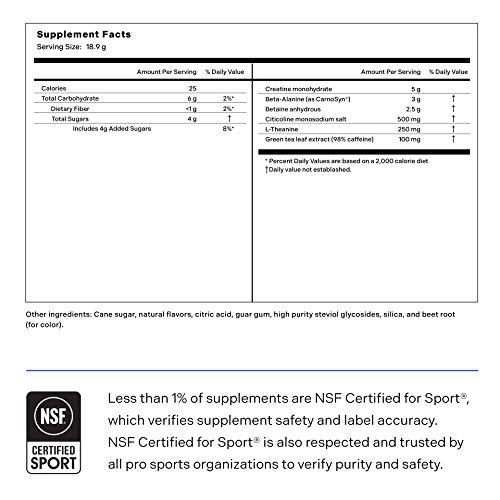 Supplement Facts
Serving Size: 18.9 g

| | Amount Per Serving | % Daily Value |
|---|---|---|
| Calories | 25 | |
| Total Carbohydrate | 6 g | 2%* |
| Dietary Fiber | <1 g | 2%* |
| Total Sugars | 4 g | † |
| Includes 4g Added Sugars | | 8%* |

| | Amount Per Serving | % Daily Value |
|---|---|---|
| Creatine monohydrate | 5 g | |
| Beta-Alanine (as CarnoSyn®) | 3 g | † |
| Betaine anhydrous | 2.5 g | † |
| Citicoline monosodium salt | 500 mg | † |
| L-Theanine | 250 mg | † |
| Green tea leaf extract (98% caffeine) | 100 mg | † |

* Percent Daily Values are based on a 2,000 calorie diet
†Daily value not established.

Other ingredients: Cane sugar, natural flavors, citric acid, guar gum, high purity steviol glycosides, silica, and beet root (for color).

NSF
CERTIFIED SPORT

Less than 1% of supplements are NSF Certified for Sport®, which verifies supplement safety and label accuracy. NSF Certified for Sport® is also respected and trusted by all pro sports organizations to verify purity and safety.